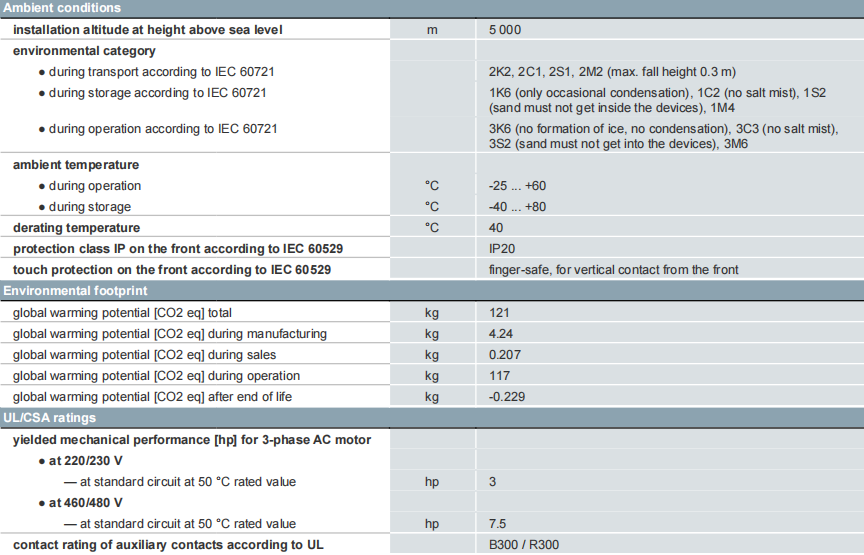 | Ambient conditions | | |
|---|---|---|
| installation altitude at height above sea level | m | 5 000 |
| environmental category | | |
| ● during transport according to IEC 60721 | | 2K2, 2C1, 2S1, 2M2 (max. fall height 0.3 m) |
| ● during storage according to IEC 60721 | | 1K6 (only occasional condensation), 1C2 (no salt mist), 1S2 (sand must not get inside the devices), 1M4 |
| ● during operation according to IEC 60721 | | 3K6 (no formation of ice, no condensation), 3C3 (no salt mist), 3S2 (sand must not get into the devices), 3M6 |
| ambient temperature | | |
| ● during operation | °C | -25 ... +60 |
| ● during storage | °C | -40 ... +80 |
| derating temperature | °C | 40 |
| protection class IP on the front according to IEC 60529 | | IP20 |
| touch protection on the front according to IEC 60529 | | finger-safe, for vertical contact from the front |
| Environmental footprint | | |
| global warming potential [CO2 eq] total | kg | 121 |
| global warming potential [CO2 eq] during manufacturing | kg | 4.24 |
| global warming potential [CO2 eq] during sales | kg | 0.207 |
| global warming potential [CO2 eq] during operation | kg | 117 |
| global warming potential [CO2 eq] after end of life | kg | -0.229 |
| UL/CSA ratings | | |
| yielded mechanical performance [hp] for 3-phase AC motor | | |
| ● at 220/230 V | | |
| — at standard circuit at 50 °C rated value | hp | 3 |
| ● at 460/480 V | | |
| — at standard circuit at 50 °C rated value | hp | 7.5 |
| contact rating of auxiliary contacts according to UL | | B300 / R300 |